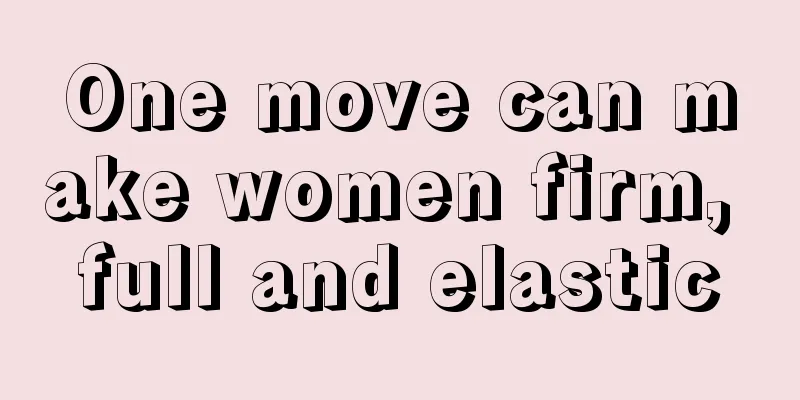 One move can make women firm, full and elastic